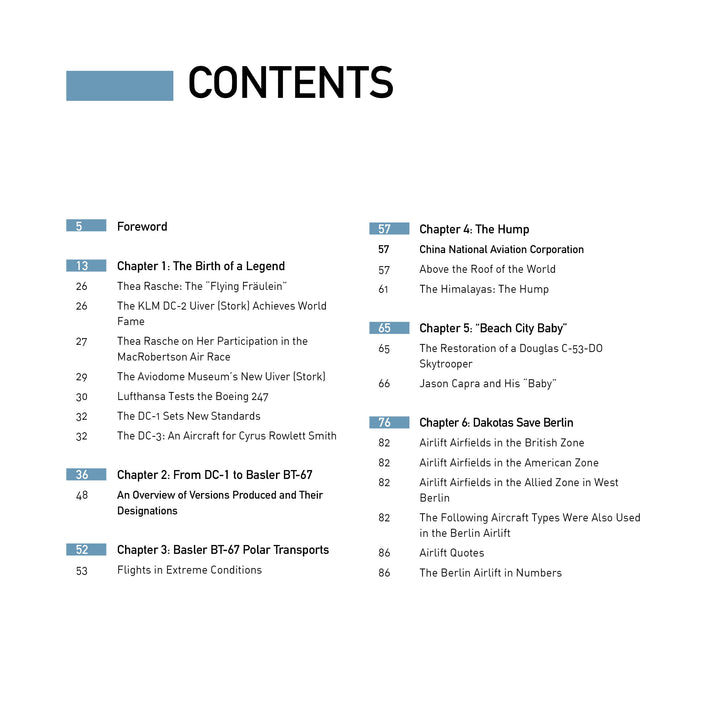 CONTENTS

5 Foreword

13 Chapter 1: The Birth of a Legend
26 Thea Rasche: The "Flying Fräulein"
26 The KLM DC-2 Uiver (Stork) Achieves World Fame
27 Thea Rasche on Her Participation in the MacRobertson Air Race
29 The Aviodome Museum's New Uiver (Stork)
30 Lufthansa Tests the Boeing 247
32 The DC-1 Sets New Standards
32 The DC-3: An Aircraft for Cyrus Rowlett Smith

36 Chapter 2: From DC-1 to Basler BT-67
48 An Overview of Versions Produced and Their Designations

52 Chapter 3: Basler BT-67 Polar Transports
53 Flights in Extreme Conditions

57 Chapter 4: The Hump
57 China National Aviation Corporation
57 Above the Roof of the World
61 The Himalayas: The Hump

65 Chapter 5: "Beach City Baby"
65 The Restoration of a Douglas C-53-DO Skytrooper
66 Jason Capra and His "Baby"

76 Chapter 6: Dakotas Save Berlin
82 Airlift Airfields in the British Zone
82 Airlift Airfields in the American Zone
82 Airlift Airfields in the Allied Zone in West Berlin
82 The Following Aircraft Types Were Also Used in the Berlin Airlift
86 Airlift Quotes
86 The Berlin Airlift in Numbers